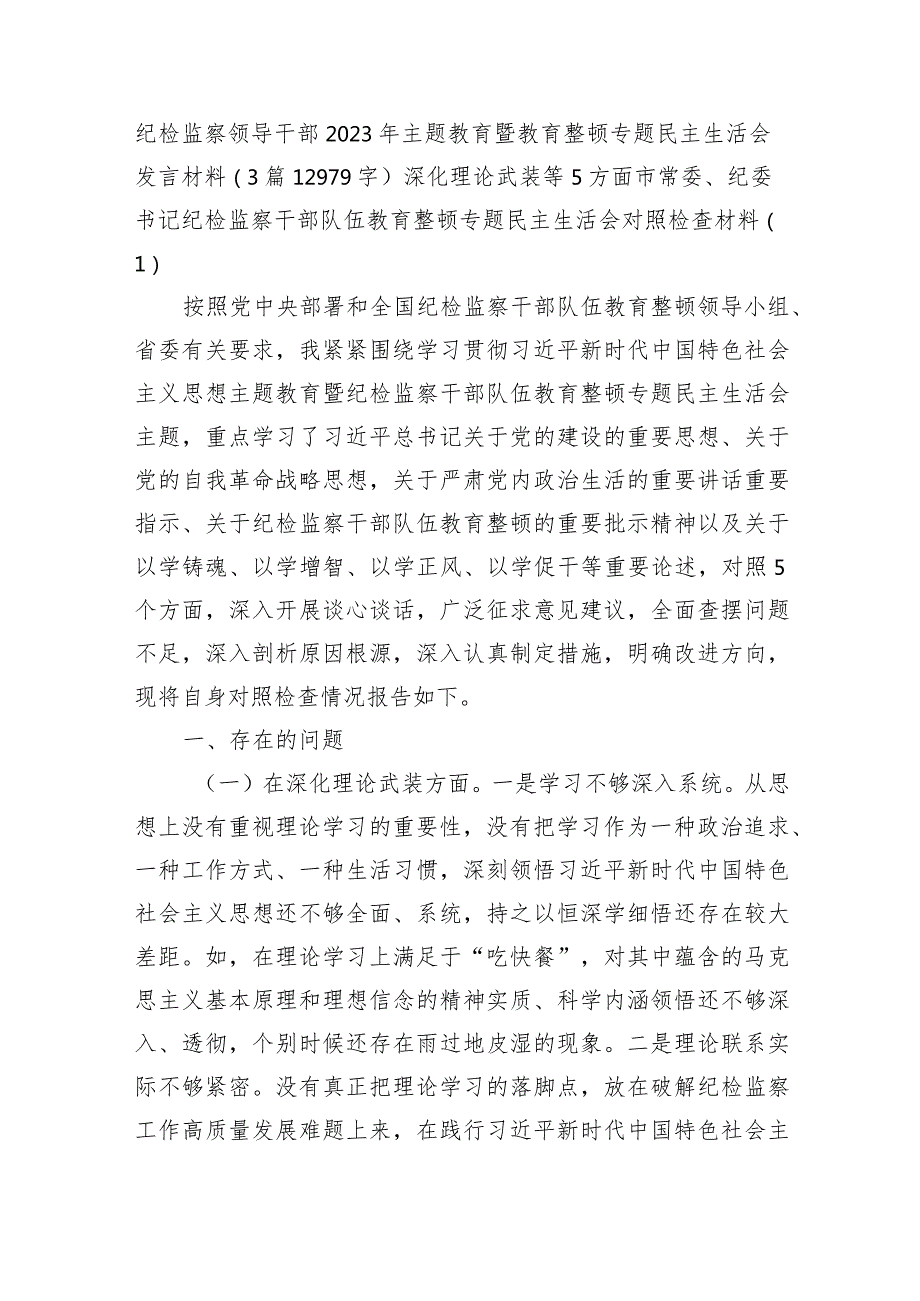 纪检监察领导干部2023年主题教育暨教育整顿专题民主生活会发言材料（3篇12979字）深化理论武装等5方面市常委、纪委书记纪检监察干部队伍教育整顿专题民主生活会对照检查材料（1）

按照党中央部署和全国纪检监察干部队伍教育整顿领导小组、省委有关要求，我紧紧围绕学习贯彻习近平新时代中国特色社会主义思想主题教育暨纪检监察干部队伍教育整顿专题民主生活会主题，重点学习了习近平总书记关于党的建设的重要思想、关于党的自我革命战略思想，关于严肃党内政治生活的重要讲话重要指示、关于纪检监察干部队伍教育整顿的重要批示精神以及关于以学铸魂、以学增智、以学正风、以学促干等重要论述，对照5个方面，深入开展谈心谈话，广泛征求意见建议，全面查摆问题不足，深入剖析原因根源，深入认真制定措施，明确改进方向，现将自身对照检查情况报告如下。

一、存在的问题

（一）在深化理论武装方面。一是学习不够深入系统。从思想上没有重视理论学习的重要性，没有把学习作为一种政治追求、一种工作方式、一种生活习惯，深刻领悟习近平新时代中国特色社会主义思想还不够全面、系统，持之以恒深学细悟还存在较大差距。如，在理论学习上满足于“吃快餐”，对其中蕴含的马克思主义基本原理和理想信念的精神实质、科学内涵领悟还不够深入、透彻，个别时候还存在雨过地皮湿的现象。二是理论联系实际不够紧密。没有真正把理论学习的落脚点，放在破解纪检监察工作高质量发展难题上来，在践行习近平新时代中国特色社会主